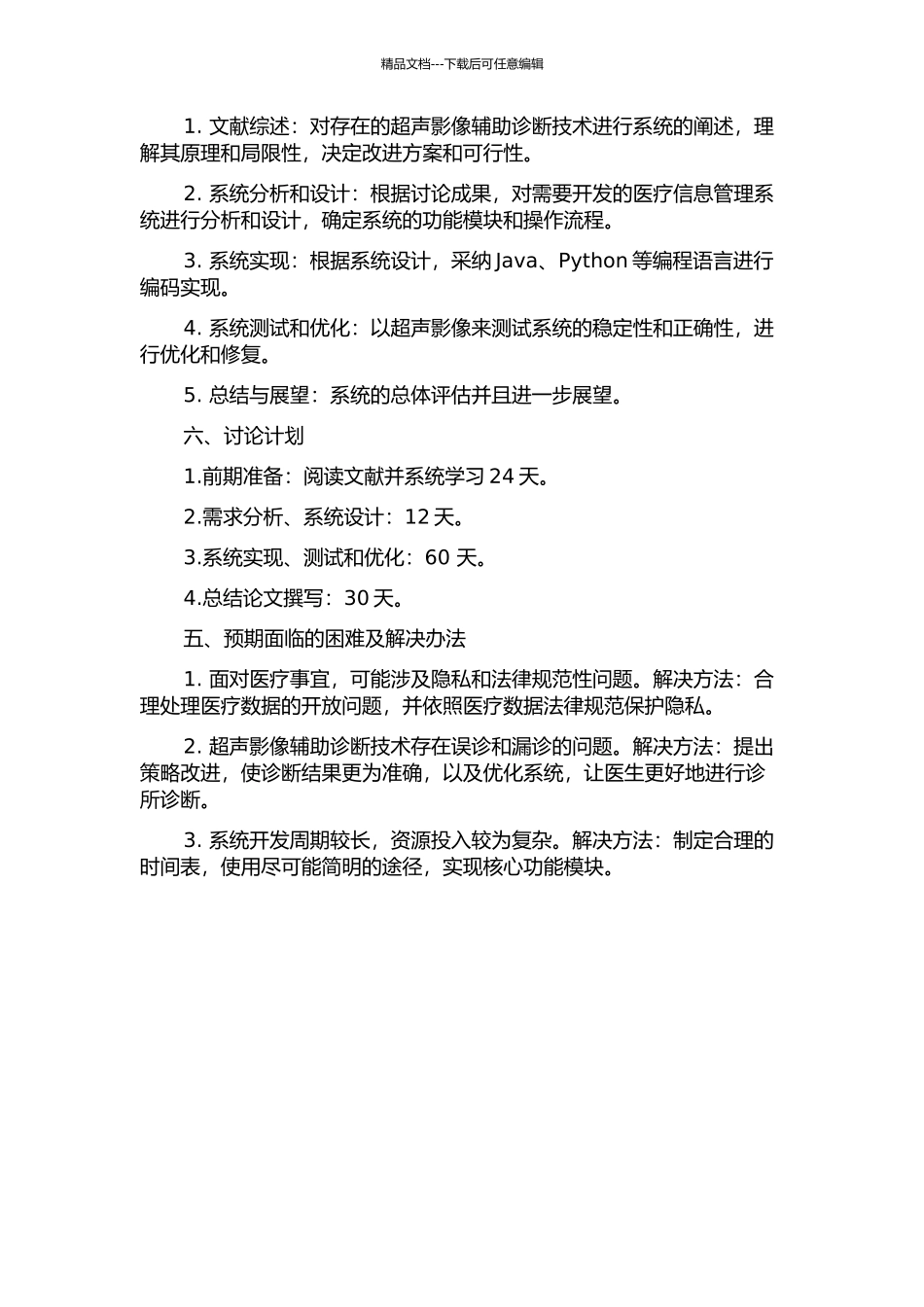 精品文档---下载后可任意编辑

1. 文献综述：对存在的超声影像辅助诊断技术进行系统的阐述，理解其原理和局限性，决定改进方案和可行性。

2. 系统分析和设计：根据讨论成果，对需要开发的医疗信息管理系统进行分析和设计，确定系统的功能模块和操作流程。

3. 系统实现：根据系统设计，采纳 Java、Python 等编程语言进行编码实现。

4. 系统测试和优化：以超声影像来测试系统的稳定性和正确性，进行优化和修复。

5. 总结与展望：系统的总体评估并且进一步展望。

六、讨论计划

1.前期准备：阅读文献并系统学习 24 天。

2.需求分析、系统设计：12 天。

3.系统实现、测试和优化：60 天。

4.总结论文撰写：30 天。

五、预期面临的困难及解决办法

1. 面对医疗事宜，可能涉及隐私和法律规范性问题。解决方法：合理处理医疗数据的开放问题，并依照医疗数据法律规范保护隐私。

2. 超声影像辅助诊断技术存在误诊和漏诊的问题。解决方法：提出策略改进，使诊断结果更为准确，以及优化系统，让医生更好地进行诊所诊断。

3. 系统开发周期较长，资源投入较为复杂。解决方法：制定合理的时间表，使用尽可能简明的途径，实现核心功能模块。